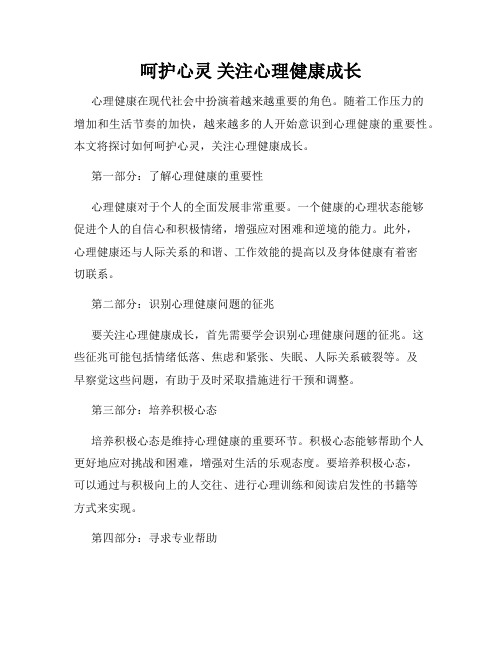 呵护心灵 关注心理健康成长

心理健康在现代社会中扮演着越来越重要的角色。随着工作压力的增加和生活节奏的加快，越来越多的人开始意识到心理健康的重要性。本文将探讨如何呵护心灵，关注心理健康成长。

第一部分：了解心理健康的重要性

心理健康对于个人的全面发展非常重要。一个健康的心理状态能够促进个人的自信心和积极情绪，增强应对困难和逆境的能力。此外，心理健康还与人际关系的和谐、工作效能的提高以及身体健康有着密切联系。

第二部分：识别心理健康问题的征兆

要关注心理健康成长，首先需要学会识别心理健康问题的征兆。这些征兆可能包括情绪低落、焦虑和紧张、失眠、人际关系破裂等。及早察觉这些问题，有助于及时采取措施进行干预和调整。

第三部分：培养积极心态

培养积极心态是维持心理健康的重要环节。积极心态能够帮助个人更好地应对挑战和困难，增强对生活的乐观态度。要培养积极心态，可以通过与积极向上的人交往、进行心理训练和阅读启发性的书籍等方式来实现。

第四部分：寻求专业帮助